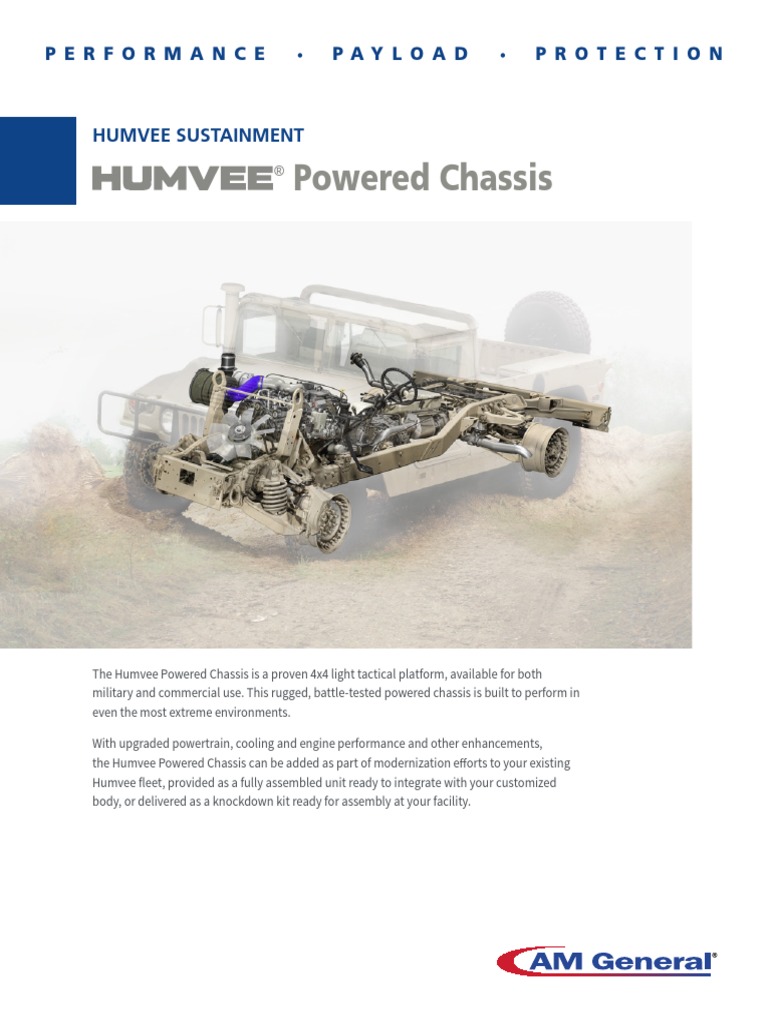 PERFORMANCE • PAYLOAD • PROTECTION

HUMVEE SUSTAINMENT

HUMVEE® Powered Chassis

The Humvee Powered Chassis is a proven 4x4 light tactical platform, available for both military and commercial use. This rugged, battle-tested powered chassis is built to perform in even the most extreme environments.

With upgraded powertrain, cooling and engine performance and other enhancements, the Humvee Powered Chassis can be added as part of modernization efforts to your existing Humvee fleet, provided as a fully assembled unit ready to integrate with your customized body, or delivered as a knockdown kit ready for assembly at your facility.

AM General®